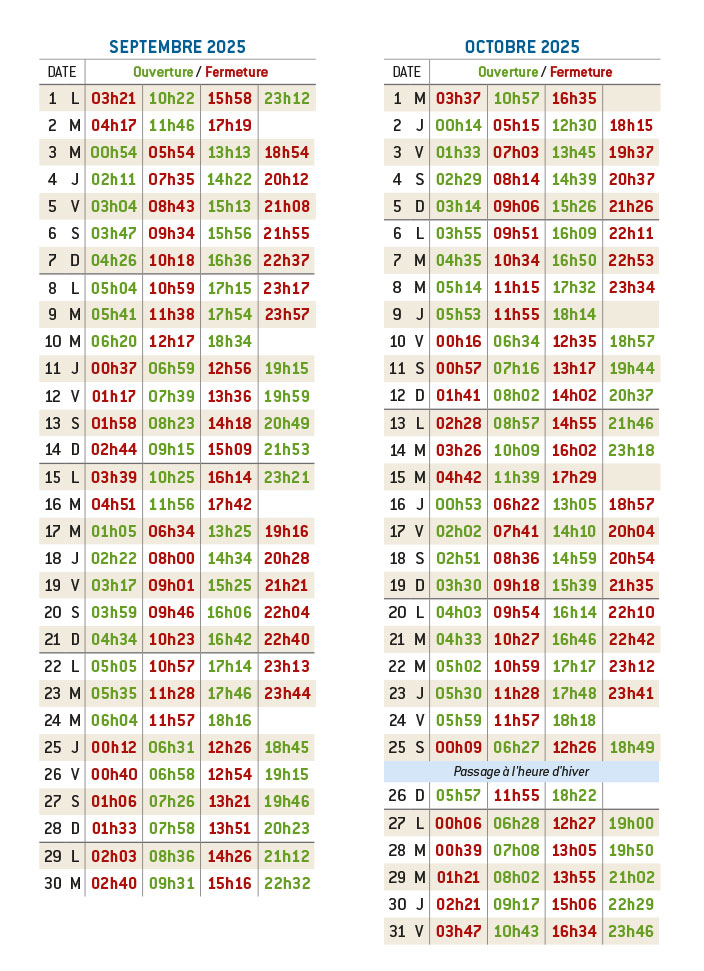 SEPTEMBRE 2025

| DATE | Ouverture / Fermeture | | | |
|---|---|---|---|---|
| 1 L | 03h21 | 10h22 | 15h58 | 23h12 |
| 2 M | 04h17 | 11h46 | 17h19 | |
| 3 M | 00h54 | 05h54 | 13h13 | 18h54 |
| 4 J | 02h11 | 07h35 | 14h22 | 20h12 |
| 5 V | 03h04 | 08h43 | 15h13 | 21h08 |
| 6 S | 03h47 | 09h34 | 15h56 | 21h55 |
| 7 D | 04h26 | 10h18 | 16h36 | 22h37 |
| 8 L | 05h04 | 10h59 | 17h15 | 23h17 |
| 9 M | 05h41 | 11h38 | 17h54 | 23h57 |
| 10 M | 06h20 | 12h17 | 18h34 | |
| 11 J | 00h37 | 06h59 | 12h56 | 19h15 |
| 12 V | 01h17 | 07h39 | 13h36 | 19h59 |
| 13 S | 01h58 | 08h23 | 14h18 | 20h49 |
| 14 D | 02h44 | 09h15 | 15h09 | 21h53 |
| 15 L | 03h39 | 10h25 | 16h14 | 23h21 |
| 16 M | 04h51 | 11h56 | 17h42 | |
| 17 M | 01h05 | 06h34 | 13h25 | 19h16 |
| 18 J | 02h22 | 08h00 | 14h34 | 20h28 |
| 19 V | 03h17 | 09h01 | 15h25 | 21h21 |
| 20 S | 03h59 | 09h46 | 16h06 | 22h04 |
| 21 D | 04h34 | 10h23 | 16h42 | 22h40 |
| 22 L | 05h05 | 10h57 | 17h14 | 23h13 |
| 23 M | 05h35 | 11h28 | 17h46 | 23h44 |
| 24 M | 06h04 | 11h57 | 18h16 | |
| 25 J | 00h12 | 06h31 | 12h26 | 18h45 |
| 26 V | 00h40 | 06h58 | 12h54 | 19h15 |
| 27 S | 01h06 | 07h26 | 13h21 | 19h46 |
| 28 D | 01h33 | 07h58 | 13h51 | 20h23 |
| 29 L | 02h03 | 08h36 | 14h26 | 21h12 |
| 30 M | 02h40 | 09h31 | 15h16 | 22h32 |

OCTOBRE 2025

| DATE | Ouverture / Fermeture | | | |
|---|---|---|---|---|
| 1 M | 03h37 | 10h57 | 16h35 | |
| 2 J | 00h14 | 05h15 | 12h30 | 18h15 |
| 3 V | 01h33 | 07h03 | 13h45 | 19h37 |
| 4 S | 02h29 | 08h14 | 14h39 | 20h37 |
| 5 D | 03h14 | 09h06 | 15h26 | 21h26 |
| 6 L | 03h55 | 09h51 | 16h09 | 22h11 |
| 7 M | 04h35 | 10h34 | 16h50 | 22h53 |
| 8 M | 05h14 | 11h15 | 17h32 | 23h34 |
| 9 J | 05h53 | 11h55 | 18h14 | |
| 10 V | 00h16 | 06h34 | 12h35 | 18h57 |
| 11 S | 00h57 | 07h16 | 13h17 | 19h44 |
| 12 D | 01h41 | 08h02 | 14h02 | 20h37 |
| 13 L | 02h28 | 08h57 | 14h55 | 21h46 |
| 14 M | 03h26 | 10h09 | 16h02 | 23h18 |
| 15 M | 04h42 | 11h39 | 17h29 | |
| 16 J | 00h53 | 06h22 | 13h05 | 18h57 |
| 17 V | 02h02 | 07h41 | 14h10 | 20h04 |
| 18 S | 02h51 | 08h36 | 14h59 | 20h54 |
| 19 D | 03h30 | 09h18 | 15h39 | 21h35 |
| 20 L | 04h03 | 09h54 | 16h14 | 22h10 |
| 21 M | 04h33 | 10h27 | 16h46 | 22h42 |
| 22 M | 05h02 | 10h59 | 17h17 | 23h12 |
| 23 J | 05h30 | 11h28 | 17h48 | 23h41 |
| 24 V | 05h59 | 11h57 | 18h18 | |
| 25 S | 00h09 | 06h27 | 12h26 | 18h49 |
| Passage à l'heure d'hiver | | | | |
| 26 D | 05h57 | 11h55 | 18h22 | |
| 27 L | 00h06 | 06h28 | 12h27 | 19h00 |
| 28 M | 00h39 | 07h08 | 13h05 | 19h50 |
| 29 M | 01h21 | 08h02 | 13h55 | 21h02 |
| 30 J | 02h21 | 09h17 | 15h06 | 22h29 |
| 31 V | 03h47 | 10h43 | 16h34 | 23h46 |